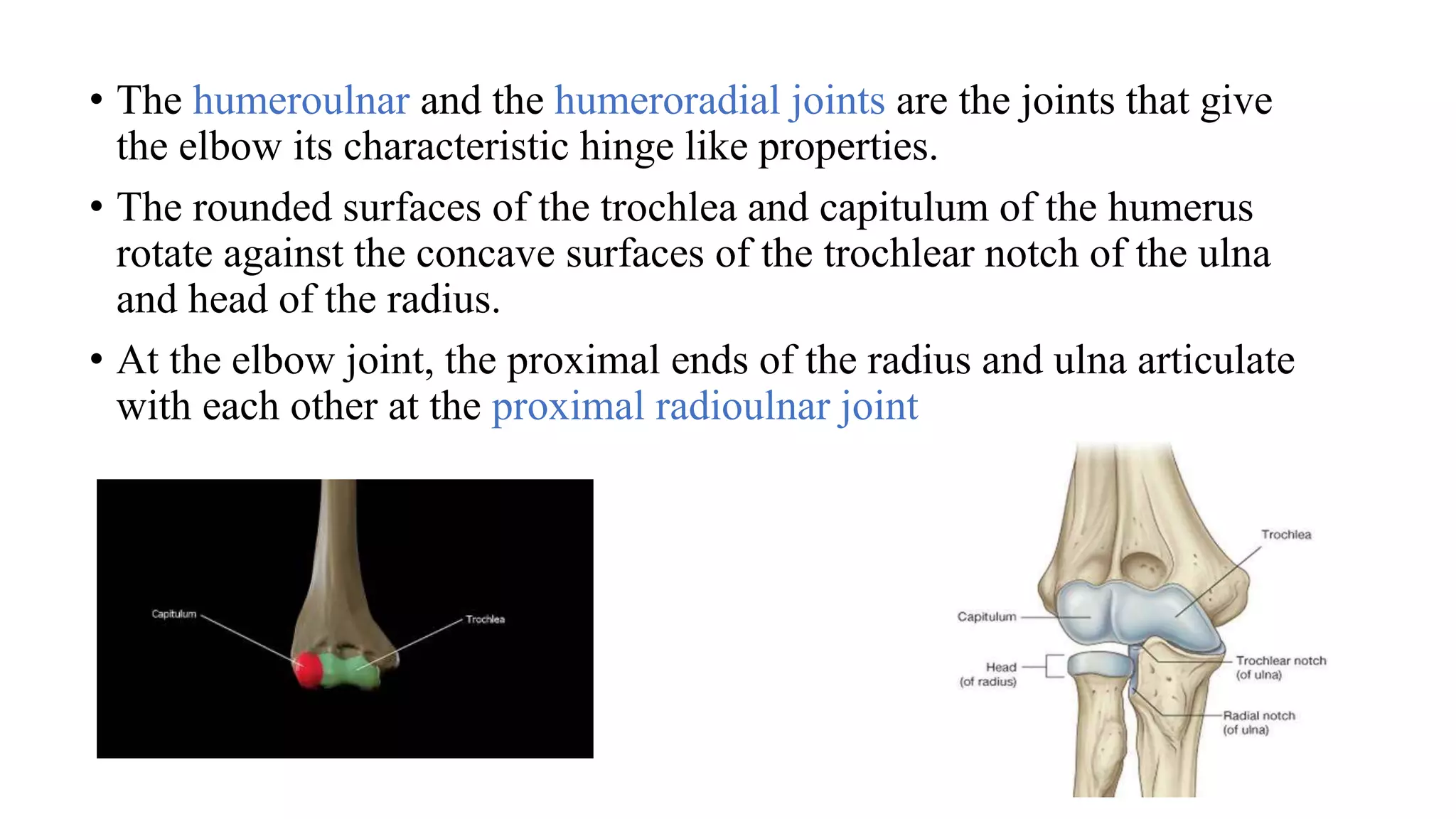 • The humeroulnar and the humeroradial joints are the joints that give the elbow its characteristic hinge like properties.

• The rounded surfaces of the trochlea and capitulum of the humerus rotate against the concave surfaces of the trochlear notch of the ulna and head of the radius.

• At the elbow joint, the proximal ends of the radius and ulna articulate with each other at the proximal radioulnar joint

Capitulum

Trochlea

Trochlea

Capitulum

Head (of radius)

Trochlear notch (of ulna)

Radial notch (of ulna)